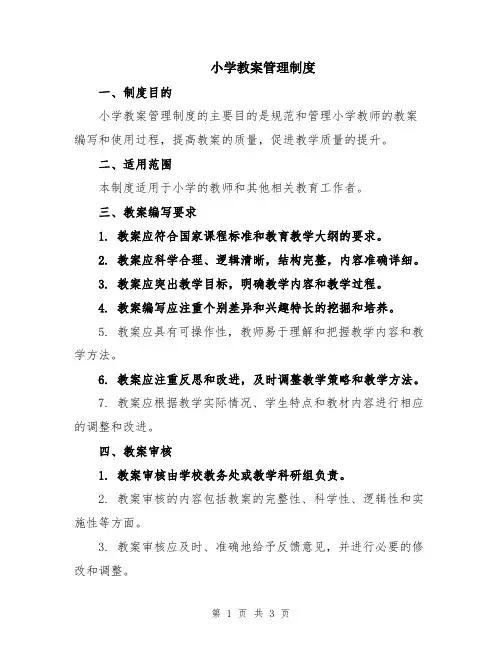 小学教案管理制度

一、制度目的

小学教案管理制度的主要目的是规范和管理小学教师的教案编写和使用过程，提高教案的质量，促进教学质量的提升。

二、适用范围

本制度适用于小学的教师和其他相关教育工作者。

三、教案编写要求

1. 教案应符合国家课程标准和教育教学大纲的要求。

2. 教案应科学合理、逻辑清晰，结构完整，内容准确详细。

3. 教案应突出教学目标，明确教学内容和教学过程。

4. 教案编写应注重个别差异和兴趣特长的挖掘和培养。

5. 教案应具有可操作性，教师易于理解和把握教学内容和教学方法。

6. 教案应注重反思和改进，及时调整教学策略和教学方法。

7. 教案应根据教学实际情况、学生特点和教材内容进行相应的调整和改进。

四、教案审核

1. 教案审核由学校教务处或教学科研组负责。

2. 教案审核的内容包括教案的完整性、科学性、逻辑性和实施性等方面。

3. 教案审核应及时、准确地给予反馈意见，并进行必要的修改和调整。

第 1 页 共 3 页